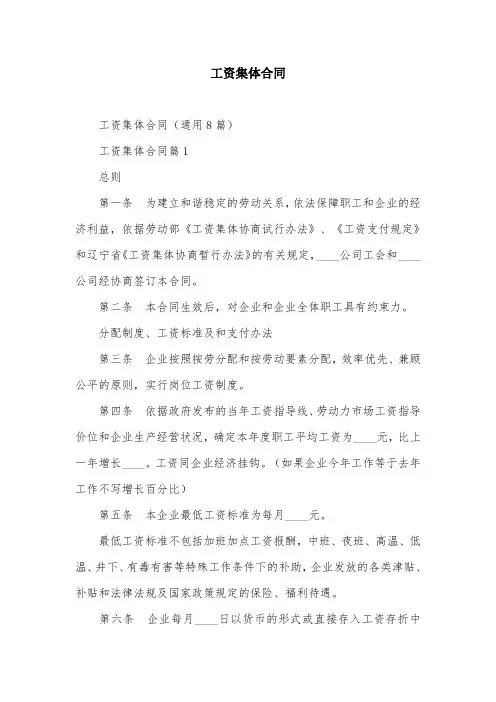 工资集体合同

工资集体合同（通用8篇）

工资集体合同篇1

总则

第一条　为建立和谐稳定的劳动关系，依法保障职工和企业的经济利益，依据劳动部《工资集体协商试行办法》、《工资支付规定》和辽宁省《工资集体协商暂行办法》的有关规定，____公司工会和____公司经协商签订本合同。

第二条　本合同生效后，对企业和企业全体职工具有约束力。

分配制度、工资标准及和支付办法

第三条　企业按照按劳分配和按劳动要素分配，效率优先、兼顾公平的原则，实行岗位工资制度。

第四条　依据政府发布的当年工资指导线、劳动力市场工资指导价位和企业生产经营状况，确定本年度职工平均工资为____元，比上一年增长____。工资同企业经济挂钩。（如果企业今年工作等于去年工作不写增长百分比）

第五条　本企业最低工资标准为每月____元。

最低工资标准不包括加班加点工资报酬，中班、夜班、高温、低温、井下、有毒有害等特殊工作条件下的补助，企业发放的各类津贴、补贴和法律法规及国家政策规定的保险、福利待遇。

第六条　企业每月____日以货币的形式或直接存入工资存折中